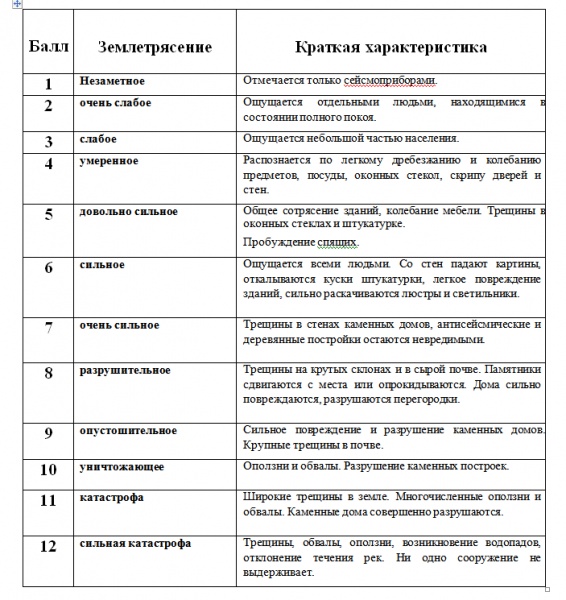 | Балл | Землетрясение | Краткая характеристика |
|---|---|---|
| 1 | Незаметное | Отмечается только сейсмоприборами. |
| 2 | очень слабое | Ощущается отдельными людьми, находящимися в состоянии полного покоя. |
| 3 | слабое | Ощущается небольшой частью населения. |
| 4 | умеренное | Распознается по легкому дребезжанию и колебанию предметов, посуды, оконных стекол, скрипу дверей и стен. |
| 5 | довольно сильное | Общее сотрясение зданий, колебание мебели. Трещины в оконных стеклах и штукатурке. Пробуждение спящих. |
| 6 | сильное | Ощущается всеми людьми. Со стен падают картины, откалываются куски штукатурки, легкое повреждение зданий, сильно раскачиваются люстры и светильники. |
| 7 | очень сильное | Трещины в стенах каменных домов, антисейсмические и деревянные постройки остаются невредимыми. |
| 8 | разрушительное | Трещины на крутых склонах и в сырой почве. Памятники сдвигаются с места или опрокидываются. Дома сильно повреждаются, разрушаются перегородки. |
| 9 | опустошительное | Сильное повреждение и разрушение каменных домов. Крупные трещины в почве. |
| 10 | уничтожающее | Оползни и обвалы. Разрушение каменных построек. |
| 11 | катастрофа | Широкие трещины в земле. Многочисленные оползни и обвалы. Каменные дома совершенно разрушаются. |
| 12 | сильная катастрофа | Трещины, обвалы, оползни, возникновение водопадов, отклонение течения рек. Ни одно сооружение не выдерживает. |